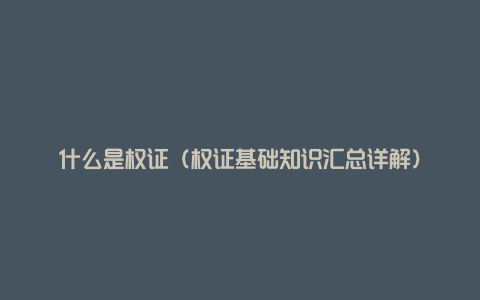 什么是权证（权证基础知识汇总详解）